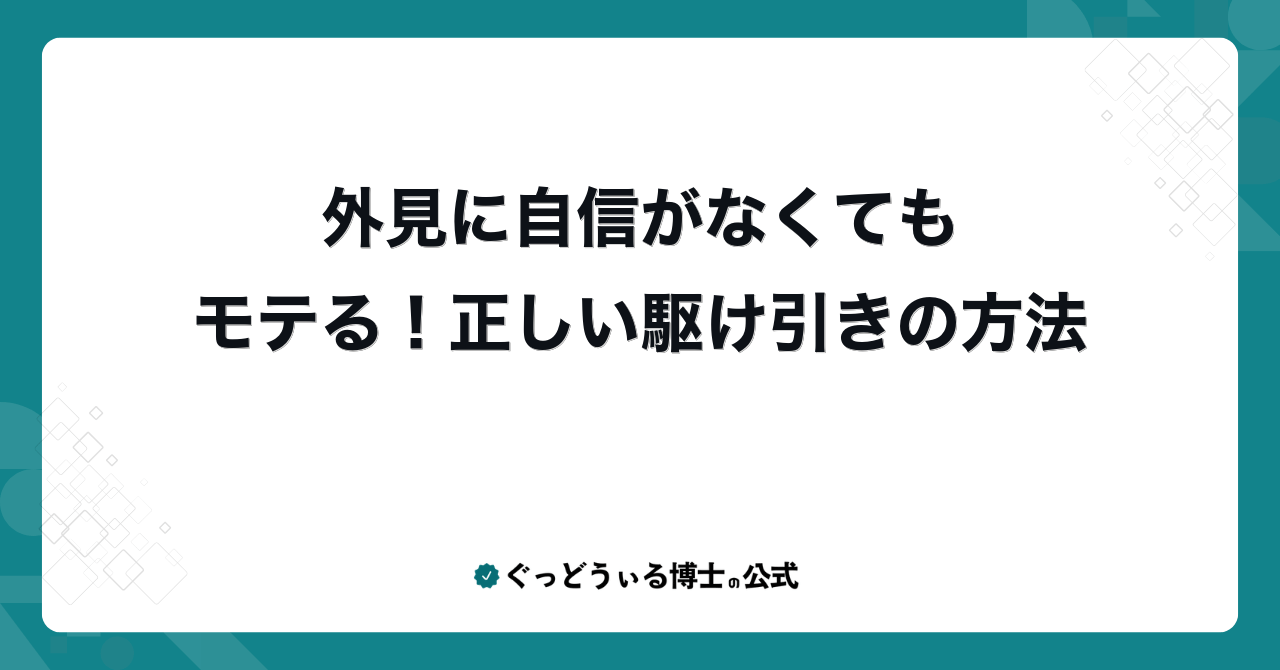 外見に自信がなくても
モテる！正しい駆け引きの方法

ぐっどうぃる博士の公式